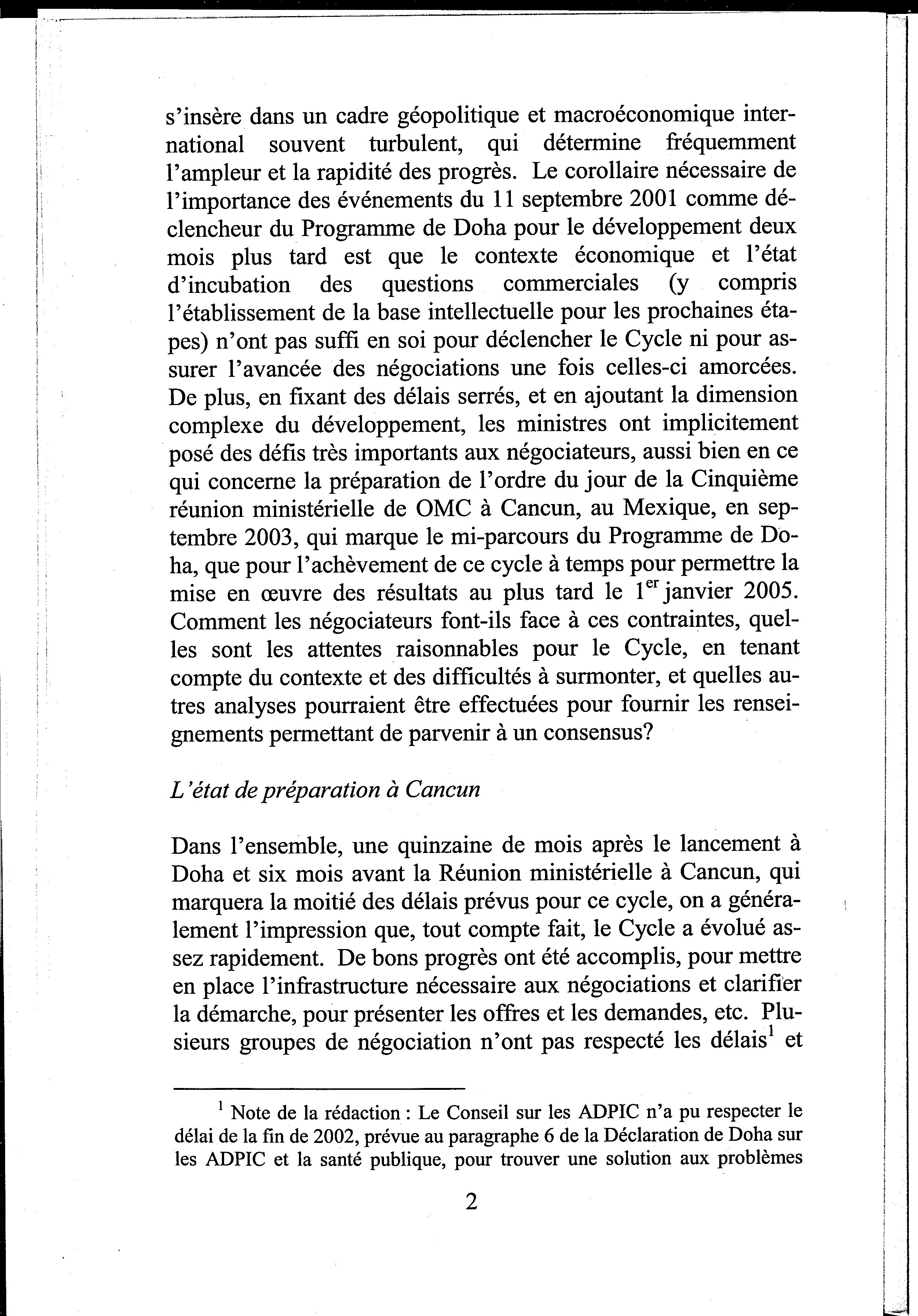 s'insère dans un cadre géopolitique et macroéconomique international souvent turbulent, qui détermine fréquemment l'ampleur et la rapidité des progrès. Le corollaire nécessaire de l'importance des événements du 11 septembre 2001 comme déclencheur du Programme de Doha pour le développement deux mois plus tard est que le contexte économique et l'état d'incubation des questions commerciales (y compris l'établissement de la base intellectuelle pour les prochaines étapes) n'ont pas suffi en soi pour déclencher le Cycle ni pour assurer l'avancée des négociations une fois celles-ci amorcées. De plus, en fixant des délais serrés, et en ajoutant la dimension complexe du développement, les ministres ont implicitement posé des défis très importants aux négociateurs, aussi bien en ce qui concerne la préparation de l'ordre du jour de la Cinquième réunion ministérielle de OMC à Cancun, au Mexique, en septembre 2003, qui marque le mi-parcours du Programme de Doha, que pour l'achèvement de ce cycle à temps pour permettre la mise en œuvre des résultats au plus tard le $1^{er}$ janvier 2005. Comment les négociateurs font-ils face à ces contraintes, quelles sont les attentes raisonnables pour le Cycle, en tenant compte du contexte et des difficultés à surmonter, et quelles autres analyses pourraient être effectuées pour fournir les renseignements permettant de parvenir à un consensus?

L'état de préparation à Cancun

Dans l'ensemble, une quinzaine de mois après le lancement à Doha et six mois avant la Réunion ministérielle à Cancun, qui marquera la moitié des délais prévus pour ce cycle, on a généralement l'impression que, tout compte fait, le Cycle a évolué assez rapidement. De bons progrès ont été accomplis, pour mettre en place l'infrastructure nécessaire aux négociations et clarifier la démarche, pour présenter les offres et les demandes, etc. Plusieurs groupes de négociation n'ont pas respecté les délais$^1$ et

$^1$ Note de la rédaction : Le Conseil sur les ADPIC n'a pu respecter le délai de la fin de 2002, prévue au paragraphe 6 de la Déclaration de Doha sur les ADPIC et la santé publique, pour trouver une solution aux problèmes

2